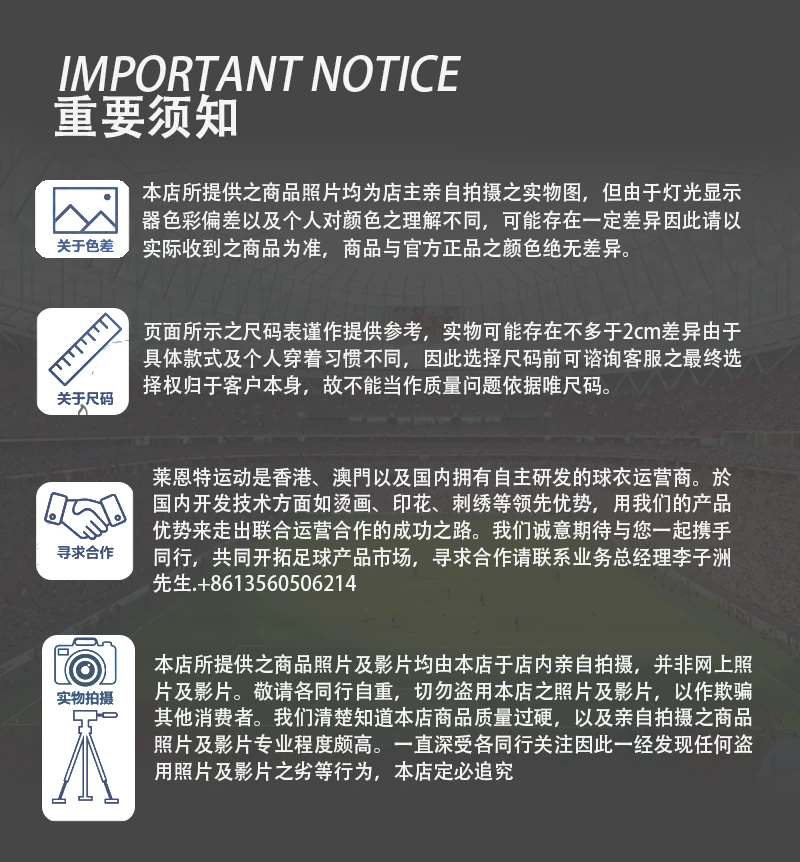 IMPORTANT NOTICE
重要须知

关于色差

本店所提供之商品照片均为店主亲自拍摄之实物图，但由于灯光显示器色彩偏差以及个人对颜色之理解不同，可能存在一定差异因此请以实际收到之商品为准，商品与官方正品之颜色绝无差异。

关于尺码

页面所示之尺码表谨作提供参考，实物可能存在不多于2cm差异由于具体款式及个人穿着习惯不同，因此选择尺码前可谘询客服之最终选择权归于客户本身，故不能当作质量问题依据唯尺码。

寻求合作

莱恩特运动是香港、澳門以及国内拥有自主研发的球衣运营商。於国内开发技术方面如烫画、印花、刺绣等领先优势，用我们的产品优势来走出联合运营合作的成功之路。我们诚意期待与您一起携手同行，共同开拓足球产品市场，寻求合作请联系业务总经理李子洲先生.+8613560506214

实物拍摄

本店所提供之商品照片及影片均由本店于店内亲自拍摄，并非网上照片及影片。敬请各同行自重，切勿盗用本店之照片及影片，以作欺骗其他消费者。我们清楚知道本店商品质量过硬，以及亲自拍摄之商品照片及影片专业程度颇高。一直深受各同行关注因此一经发现任何盗用照片及影片之劣等行为，本店定必追究